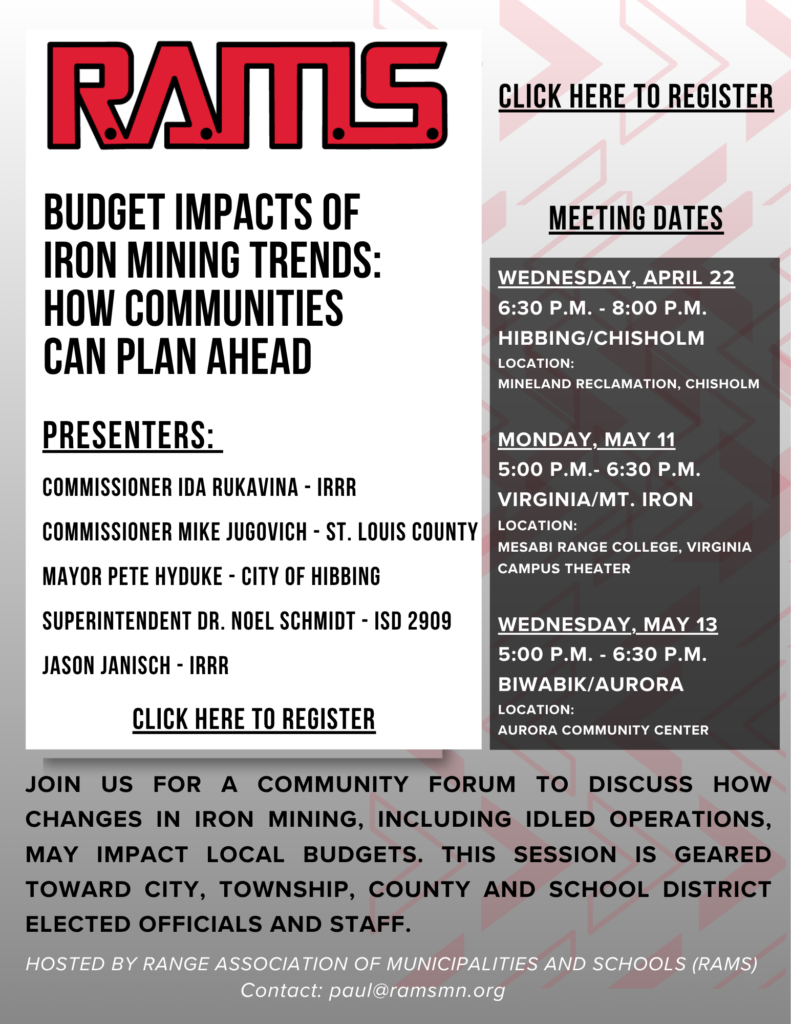 R.A.M.S.

BUDGET IMPACTS OF IRON MINING TRENDS: HOW COMMUNITIES CAN PLAN AHEAD

PRESENTERS:

COMMISSIONER IDA RUKAVINA - IRRR

COMMISSIONER MIKE JUGOVICH - ST. LOUIS COUNTY

MAYOR PETE HYDUKE - CITY OF HIBBING

SUPERINTENDENT DR. NOEL SCHMIDT - ISD 2909

JASON JANISCH - IRRR

CLICK HERE TO REGISTER

CLICK HERE TO REGISTER

MEETING DATES

WEDNESDAY, APRIL 22
6:30 P.M. - 8:00 P.M.
HIBBING/CHISHOLM
LOCATION:
MINELAND RECLAMATION, CHISHOLM

MONDAY, MAY 11
5:00 P.M.- 6:30 P.M.
VIRGINIA/MT. IRON
LOCATION:
MESABI RANGE COLLEGE, VIRGINIA CAMPUS THEATER

WEDNESDAY, MAY 13
5:00 P.M. - 6:30 P.M.
BIWABIK/AURORA
LOCATION:
AURORA COMMUNITY CENTER

JOIN US FOR A COMMUNITY FORUM TO DISCUSS HOW CHANGES IN IRON MINING, INCLUDING IDLED OPERATIONS, MAY IMPACT LOCAL BUDGETS. THIS SESSION IS GEARED TOWARD CITY, TOWNSHIP, COUNTY AND SCHOOL DISTRICT ELECTED OFFICIALS AND STAFF.

HOSTED BY RANGE ASSOCIATION OF MUNICIPALITIES AND SCHOOLS (RAMS)
Contact: paul@ramsmn.org